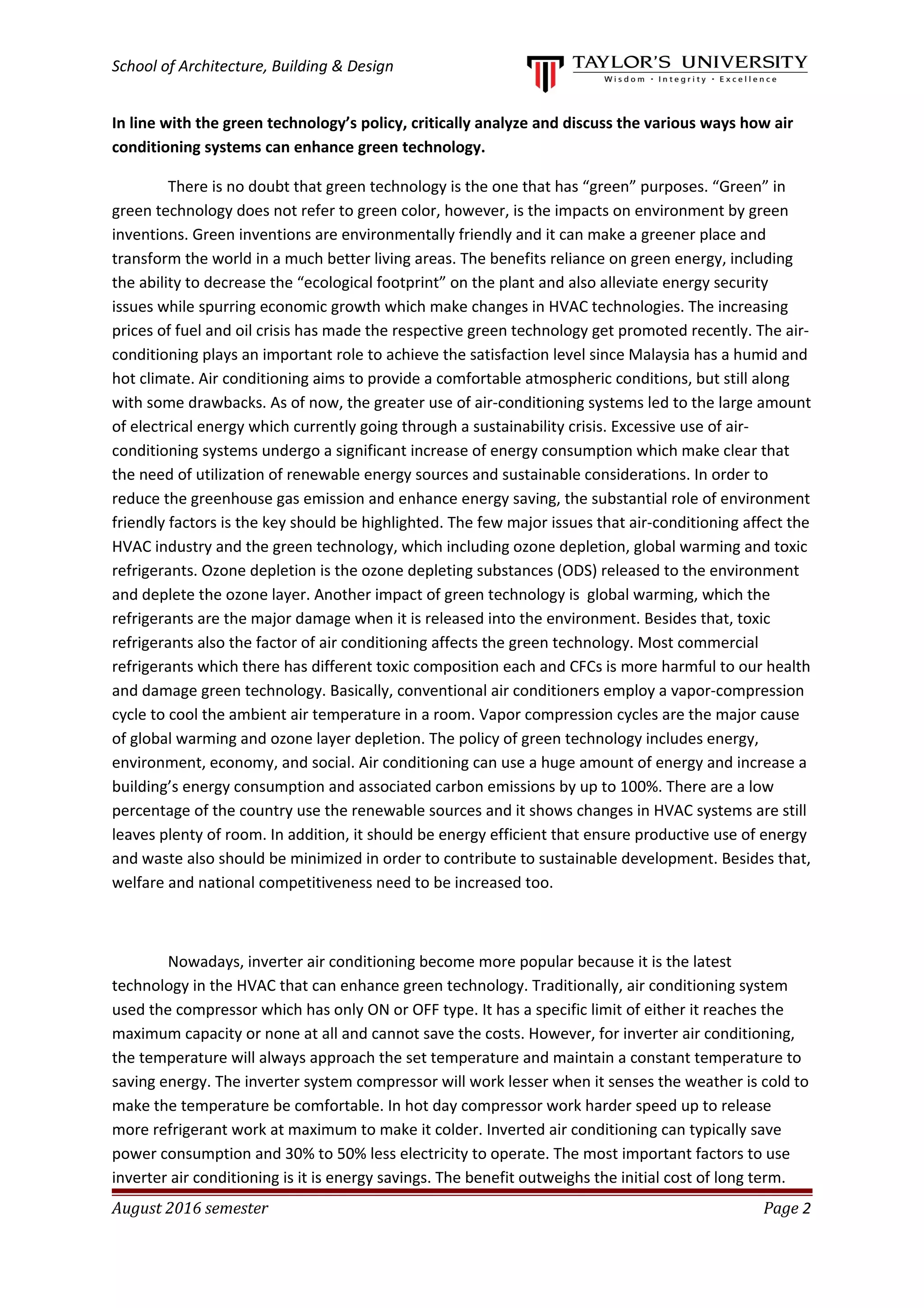 School of Architecture, Building & Design

TAYLOR'S UNIVERSITY
Wisdom · Integrity · Excellence

In line with the green technology's policy, critically analyze and discuss the various ways how air conditioning systems can enhance green technology.

There is no doubt that green technology is the one that has "green" purposes. "Green" in green technology does not refer to green color, however, is the impacts on environment by green inventions. Green inventions are environmentally friendly and it can make a greener place and transform the world in a much better living areas. The benefits reliance on green energy, including the ability to decrease the "ecological footprint" on the plant and also alleviate energy security issues while spurring economic growth which make changes in HVAC technologies. The increasing prices of fuel and oil crisis has made the respective green technology get promoted recently. The air-conditioning plays an important role to achieve the satisfaction level since Malaysia has a humid and hot climate. Air conditioning aims to provide a comfortable atmospheric conditions, but still along with some drawbacks. As of now, the greater use of air-conditioning systems led to the large amount of electrical energy which currently going through a sustainability crisis. Excessive use of air-conditioning systems undergo a significant increase of energy consumption which make clear that the need of utilization of renewable energy sources and sustainable considerations. In order to reduce the greenhouse gas emission and enhance energy saving, the substantial role of environment friendly factors is the key should be highlighted. The few major issues that air-conditioning affect the HVAC industry and the green technology, which including ozone depletion, global warming and toxic refrigerants. Ozone depletion is the ozone depleting substances (ODS) released to the environment and deplete the ozone layer. Another impact of green technology is global warming, which the refrigerants are the major damage when it is released into the environment. Besides that, toxic refrigerants also the factor of air conditioning affects the green technology. Most commercial refrigerants which there has different toxic composition each and CFCs is more harmful to our health and damage green technology. Basically, conventional air conditioners employ a vapor-compression cycle to cool the ambient air temperature in a room. Vapor compression cycles are the major cause of global warming and ozone layer depletion. The policy of green technology includes energy, environment, economy, and social. Air conditioning can use a huge amount of energy and increase a building's energy consumption and associated carbon emissions by up to 100%. There are a low percentage of the country use the renewable sources and it shows changes in HVAC systems are still leaves plenty of room. In addition, it should be energy efficient that ensure productive use of energy and waste also should be minimized in order to contribute to sustainable development. Besides that, welfare and national competitiveness need to be increased too.

Nowadays, inverter air conditioning become more popular because it is the latest technology in the HVAC that can enhance green technology. Traditionally, air conditioning system used the compressor which has only ON or OFF type. It has a specific limit of either it reaches the maximum capacity or none at all and cannot save the costs. However, for inverter air conditioning, the temperature will always approach the set temperature and maintain a constant temperature to saving energy. The inverter system compressor will work lesser when it senses the weather is cold to make the temperature be comfortable. In hot day compressor work harder speed up to release more refrigerant work at maximum to make it colder. Inverted air conditioning can typically save power consumption and 30% to 50% less electricity to operate. The most important factors to use inverter air conditioning is it is energy savings. The benefit outweighs the initial cost of long term.

August 2016 semester
Page 2